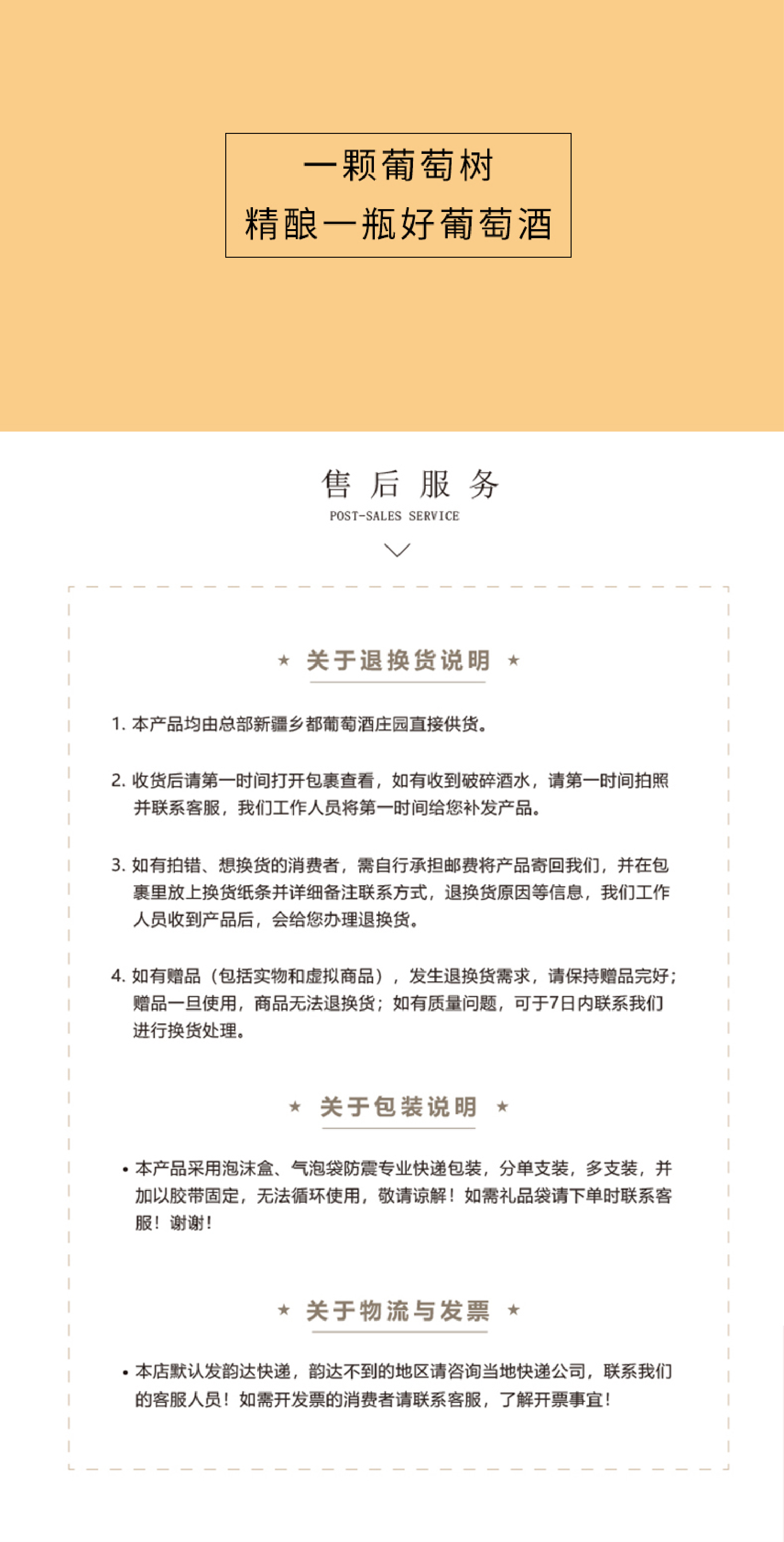 一颗葡萄树
精酿一瓶好葡萄酒

售后服务
POST-SALES SERVICE

★ 关于退换货说明 ★

1. 本产品均由总部新疆乡都葡萄酒庄园直接供货。

2. 收货后请第一时间打开包裹查看，如有收到破碎酒水，请第一时间拍照并联系客服，我们工作人员将第一时间给您补发产品。

3. 如有拍错、想换货的消费者，需自行承担邮费将产品寄回我们，并在包裹里放上换货纸条并详细备注联系方式，退换货原因等信息，我们工作人员收到产品后，会给您办理退换货。

4. 如有赠品（包括实物和虚拟商品），发生退换货需求，请保持赠品完好；赠品一旦使用，商品无法退换货；如有质量问题，可于7日内联系我们进行换货处理。

★ 关于包装说明 ★

• 本产品采用泡沫盒、气泡袋防震专业快递包装，分单支装，多支装，并加以胶带固定，无法循环使用，敬请谅解！如需礼品袋请下单时联系客服！谢谢！

★ 关于物流与发票 ★

• 本店默认发韵达快递，韵达不到的地区请咨询当地快递公司，联系我们的客服人员！如需开发票的消费者请联系客服，了解开票事宜！